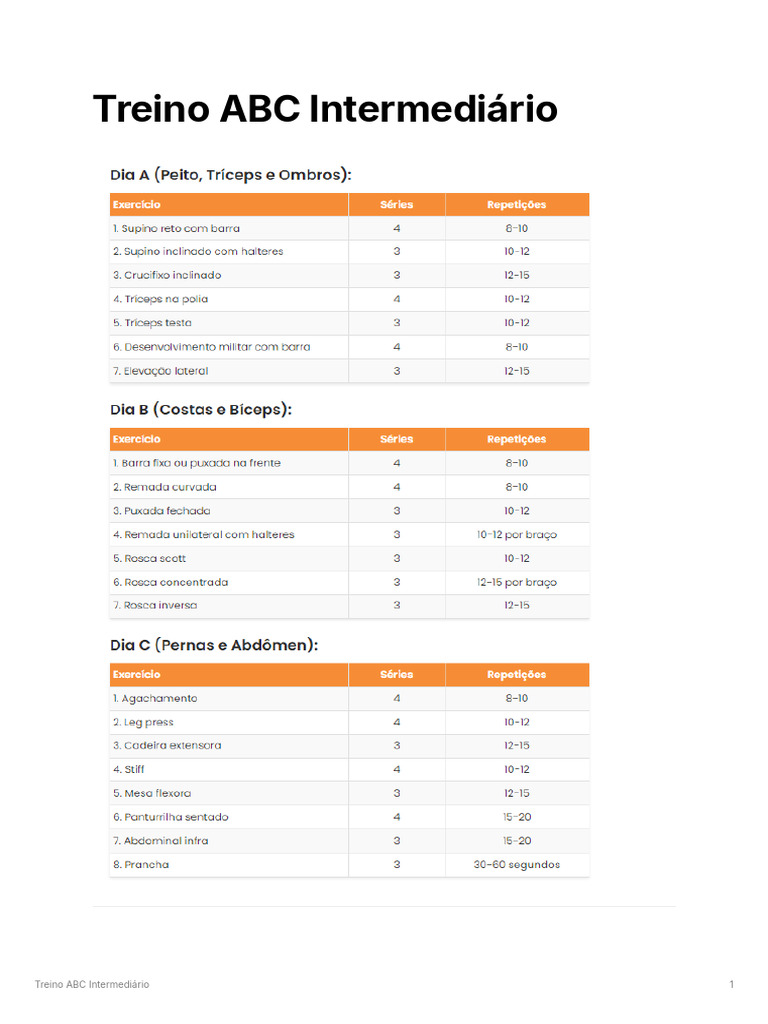 Treino ABC Intermediário

Dia A (Peito, Tríceps e Ombros):

| Exercício | Séries | Repetições |
|---|---|---|
| 1. Supino reto com barra | 4 | 8-10 |
| 2. Supino inclinado com halteres | 3 | 10-12 |
| 3. Crucifixo inclinado | 3 | 12-15 |
| 4. Tríceps na polia | 4 | 10-12 |
| 5. Tríceps testa | 3 | 10-12 |
| 6. Desenvolvimento militar com barra | 4 | 8-10 |
| 7. Elevação lateral | 3 | 12-15 |

Dia B (Costas e Bíceps):

| Exercício | Séries | Repetições |
|---|---|---|
| 1. Barra fixa ou puxada na frente | 4 | 8-10 |
| 2. Remada curvada | 4 | 8-10 |
| 3. Puxada fechada | 3 | 10-12 |
| 4. Remada unilateral com halteres | 3 | 10-12 por braço |
| 5. Rosca scott | 3 | 10-12 |
| 6. Rosca concentrada | 3 | 12-15 por braço |
| 7. Rosca inversa | 3 | 12-15 |

Dia C (Pernas e Abdômen):

| Exercício | Séries | Repetições |
|---|---|---|
| 1. Agachamento | 4 | 8-10 |
| 2. Leg press | 4 | 10-12 |
| 3. Cadeira extensora | 3 | 12-15 |
| 4. Stiff | 4 | 10-12 |
| 5. Mesa flexora | 3 | 12-15 |
| 6. Panturrilha sentado | 4 | 15-20 |
| 7. Abdominal infra | 3 | 15-20 |
| 8. Prancha | 3 | 30-60 segundos |

Treino ABC Intermediário

1